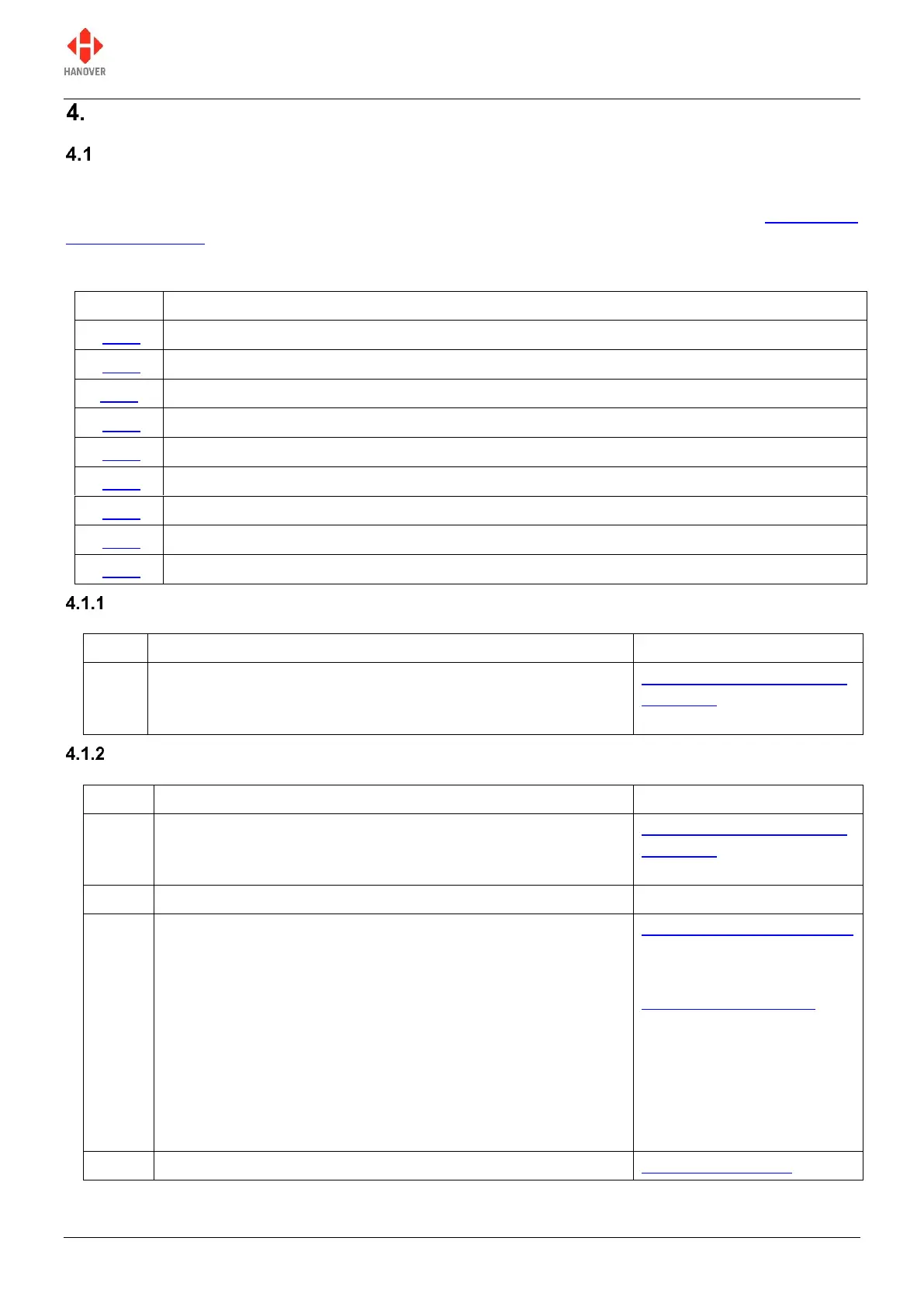 HANOVER

4.

4.1

4.1.1

4.1.2